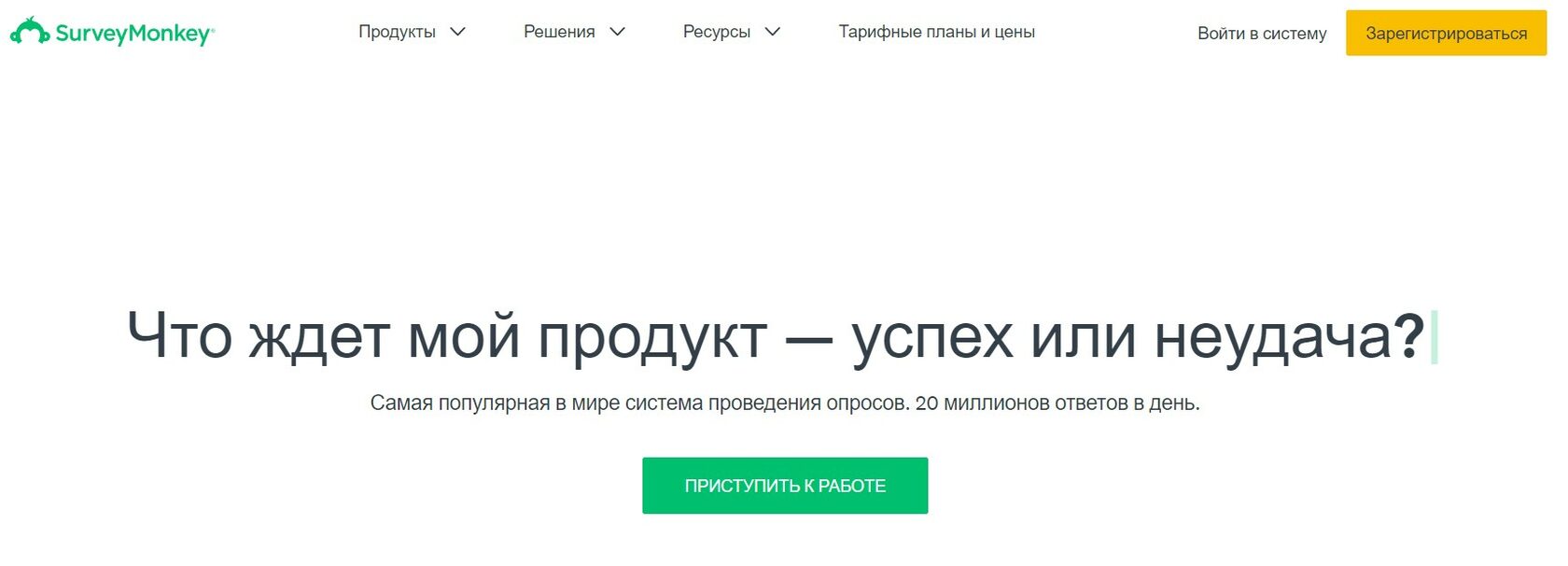 SurveyMonkey®

Продукты Решения Ресурсы Тарифные планы и цены Войти в систему Зарегистрироваться

Что ждет мой продукт — успех или неудача?

Самая популярная в мире система проведения опросов. 20 миллионов ответов в день.

ПРИСТУПИТЬ К РАБОТЕ